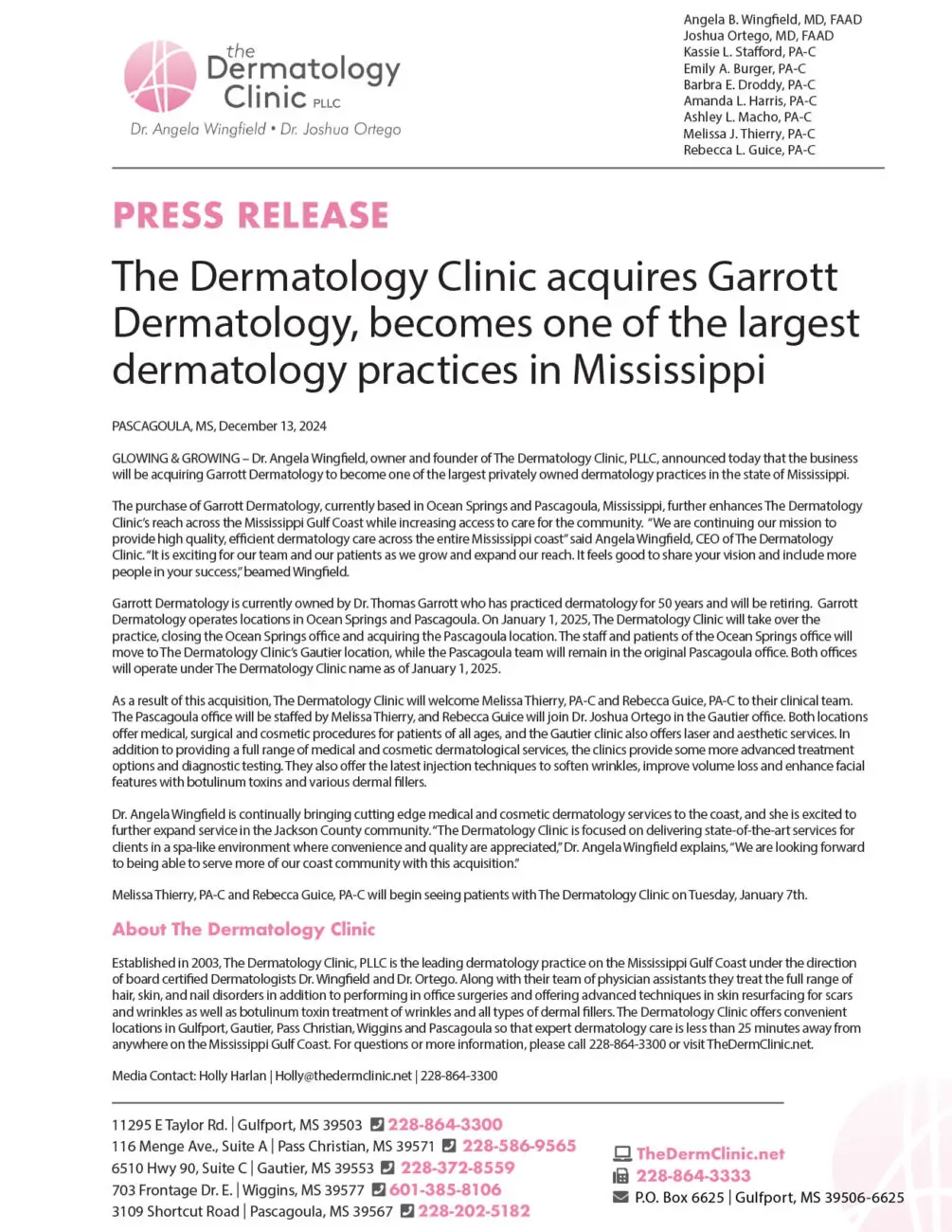 the Dermatology Clinic PLLC
Dr. Angela Wingfield • Dr. Joshua Ortego

Angela B. Wingfield, MD, FAAD
Joshua Ortego, MD, FAAD
Kassie L. Stafford, PA-C
Emily A. Burger, PA-C
Barbra E. Droddy, PA-C
Amanda L. Harris, PA-C
Ashley L. Macho, PA-C
Melissa J. Thierry, PA-C
Rebecca L. Guice, PA-C

PRESS RELEASE

The Dermatology Clinic acquires Garrott Dermatology, becomes one of the largest dermatology practices in Mississippi

PASCAGOULA, MS, December 13, 2024

GLOWING & GROWING – Dr. Angela Wingfield, owner and founder of The Dermatology Clinic, PLLC, announced today that the business will be acquiring Garrott Dermatology to become one of the largest privately owned dermatology practices in the state of Mississippi.

The purchase of Garrott Dermatology, currently based in Ocean Springs and Pascagoula, Mississippi, further enhances The Dermatology Clinic's reach across the Mississippi Gulf Coast while increasing access to care for the community. "We are continuing our mission to provide high quality, efficient dermatology care across the entire Mississippi coast" said Angela Wingfield, CEO of The Dermatology Clinic. "It is exciting for our team and our patients as we grow and expand our reach. It feels good to share your vision and include more people in your success," beamed Wingfield.

Garrott Dermatology is currently owned by Dr. Thomas Garrott who has practiced dermatology for 50 years and will be retiring. Garrott Dermatology operates locations in Ocean Springs and Pascagoula. On January 1, 2025, The Dermatology Clinic will take over the practice, closing the Ocean Springs office and acquiring the Pascagoula location. The staff and patients of the Ocean Springs office will move to The Dermatology Clinic's Gautier location, while the Pascagoula team will remain in the original Pascagoula office. Both offices will operate under The Dermatology Clinic name as of January 1, 2025.

As a result of this acquisition, The Dermatology Clinic will welcome Melissa Thierry, PA-C and Rebecca Guice, PA-C to their clinical team. The Pascagoula office will be staffed by Melissa Thierry, and Rebecca Guice will join Dr. Joshua Ortego in the Gautier office. Both locations offer medical, surgical and cosmetic procedures for patients of all ages, and the Gautier clinic also offers laser and aesthetic services. In addition to providing a full range of medical and cosmetic dermatological services, the clinics provide some more advanced treatment options and diagnostic testing. They also offer the latest injection techniques to soften wrinkles, improve volume loss and enhance facial features with botulinum toxins and various dermal fillers.

Dr. Angela Wingfield is continually bringing cutting edge medical and cosmetic dermatology services to the coast, and she is excited to further expand service in the Jackson County community. "The Dermatology Clinic is focused on delivering state-of-the-art services for clients in a spa-like environment where convenience and quality are appreciated," Dr. Angela Wingfield explains, "We are looking forward to being able to serve more of our coast community with this acquisition."

Melissa Thierry, PA-C and Rebecca Guice, PA-C will begin seeing patients with The Dermatology Clinic on Tuesday, January 7th.

About The Dermatology Clinic

Established in 2003, The Dermatology Clinic, PLLC is the leading dermatology practice on the Mississippi Gulf Coast under the direction of board certified Dermatologists Dr. Wingfield and Dr. Ortego. Along with their team of physician assistants they treat the full range of hair, skin, and nail disorders in addition to performing in office surgeries and offering advanced techniques in skin resurfacing for scars and wrinkles as well as botulinum toxin treatment of wrinkles and all types of dermal fillers. The Dermatology Clinic offers convenient locations in Gulfport, Gautier, Pass Christian, Wiggins and Pascagoula so that expert dermatology care is less than 25 minutes away from anywhere on the Mississippi Gulf Coast. For questions or more information, please call 228-864-3300 or visit TheDermClinic.net.

Media Contact: Holly Harlan | Holly@thedermclinic.net | 228-864-3300

11295 E Taylor Rd. | Gulfport, MS 39503 228-864-3300
116 Menge Ave., Suite A | Pass Christian, MS 39571 228-586-9565
6510 Hwy 90, Suite C | Gautier, MS 39553 228-372-8559
703 Frontage Dr. E. | Wiggins, MS 39577 601-385-8106
3109 Shortcut Road | Pascagoula, MS 39567 228-202-5182

TheDermClinic.net
228-864-3333
P.O. Box 6625 | Gulfport, MS 39506-6625